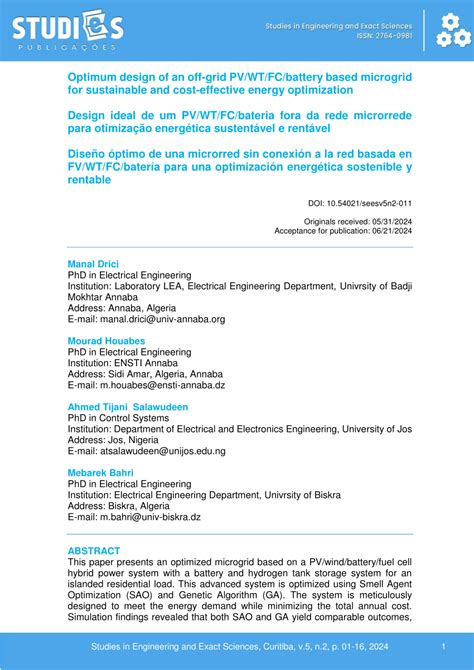 STUDIES
PUBLICAÇÕES

Studies in Engineering and Exact Sciences
ISSN: 2764-0981

Optimum design of an off-grid PV/WT/FC/battery based microgrid for sustainable and cost-effective energy optimization

Design ideal de um PV/WT/FC/bateria fora da rede microrrede para otimização energética sustentável e rentável

Diseño óptimo de una microrred sin conexión a la red basada en FV/WT/FC/batería para una optimización energética sostenible y rentable

DOI: 10.54021/seesv5n2-011

Originals received: 05/31/2024
Acceptance for publication: 06/21/2024

Manal Drici
PhD in Electrical Engineering
Institution: Laboratory LEA, Electrical Engineering Department, Univrsity of Badji Mokhtar Annaba
Address: Annaba, Algeria
E-mail: manal.drici@univ-annaba.org

Mourad Houabes
PhD in Electrical Engineering
Institution: ENSTI Annaba
Address: Sidi Amar, Algeria, Annaba
E-mail: m.houabes@ensti-annaba.dz

Ahmed Tijani Salawudeen
PhD in Control Systems
Institution: Department of Electrical and Electronics Engineering, University of Jos
Address: Jos, Nigeria
E-mail: atsalawudeen@unijos.edu.ng

Mebarek Bahri
PhD in Electrical Engineering
Institution: Electrical Engineering Department, Univrsity of Biskra
Address: Biskra, Algeria
E-mail: m.bahri@univ-biskra.dz

ABSTRACT
This paper presents an optimized microgrid based on a PV/wind/battery/fuel cell hybrid power system with a battery and hydrogen tank storage system for an islanded residential load. This advanced system is optimized using Smell Agent Optimization (SAO) and Genetic Algorithm (GA). The system is meticulously designed to meet the energy demand while minimizing the total annual cost. Simulation findings revealed that both SAO and GA yield comparable outcomes,

Studies in Engineering and Exact Sciences, Curitiba, v.5, n.2, p. 01-16, 2024 1